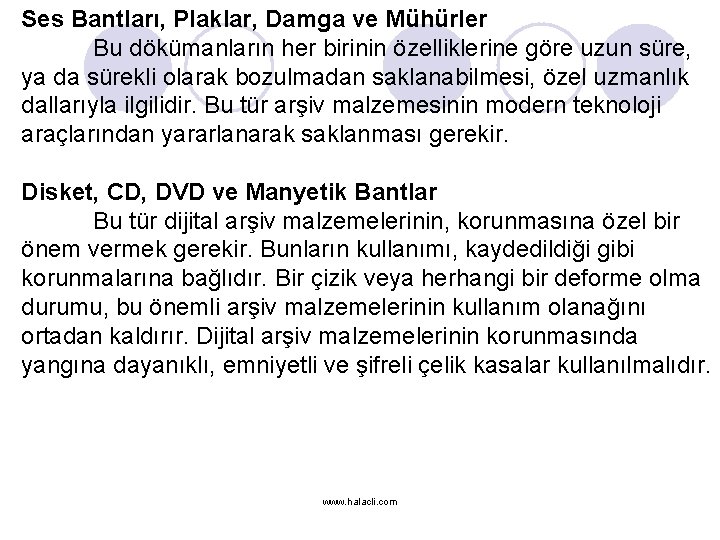 Ses Bantları, Plaklar, Damga ve Mühürler

Bu dökümanların her birinin özelliklerine göre uzun süre, ya da sürekli olarak bozulmadan saklanabilmesi, özel uzmanlık dallarıyla ilgilidir. Bu tür arşiv malzemesinin modern teknoloji araçlarından yararlanarak saklanması gerekir.

Disket, CD, DVD ve Manyetik Bantlar

Bu tür dijital arşiv malzemelerinin, korunmasına özel bir önem vermek gerekir. Bunların kullanımı, kaydedildiği gibi korunmalarına bağlıdır. Bir çizik veya herhangi bir deforme olma durumu, bu önemli arşiv malzemelerinin kullanım olanağını ortadan kaldırır. Dijital arşiv malzemelerinin korunmasında yangına dayanıklı, emniyetli ve şifreli çelik kasalar kullanılmalıdır.

www.halacli.com